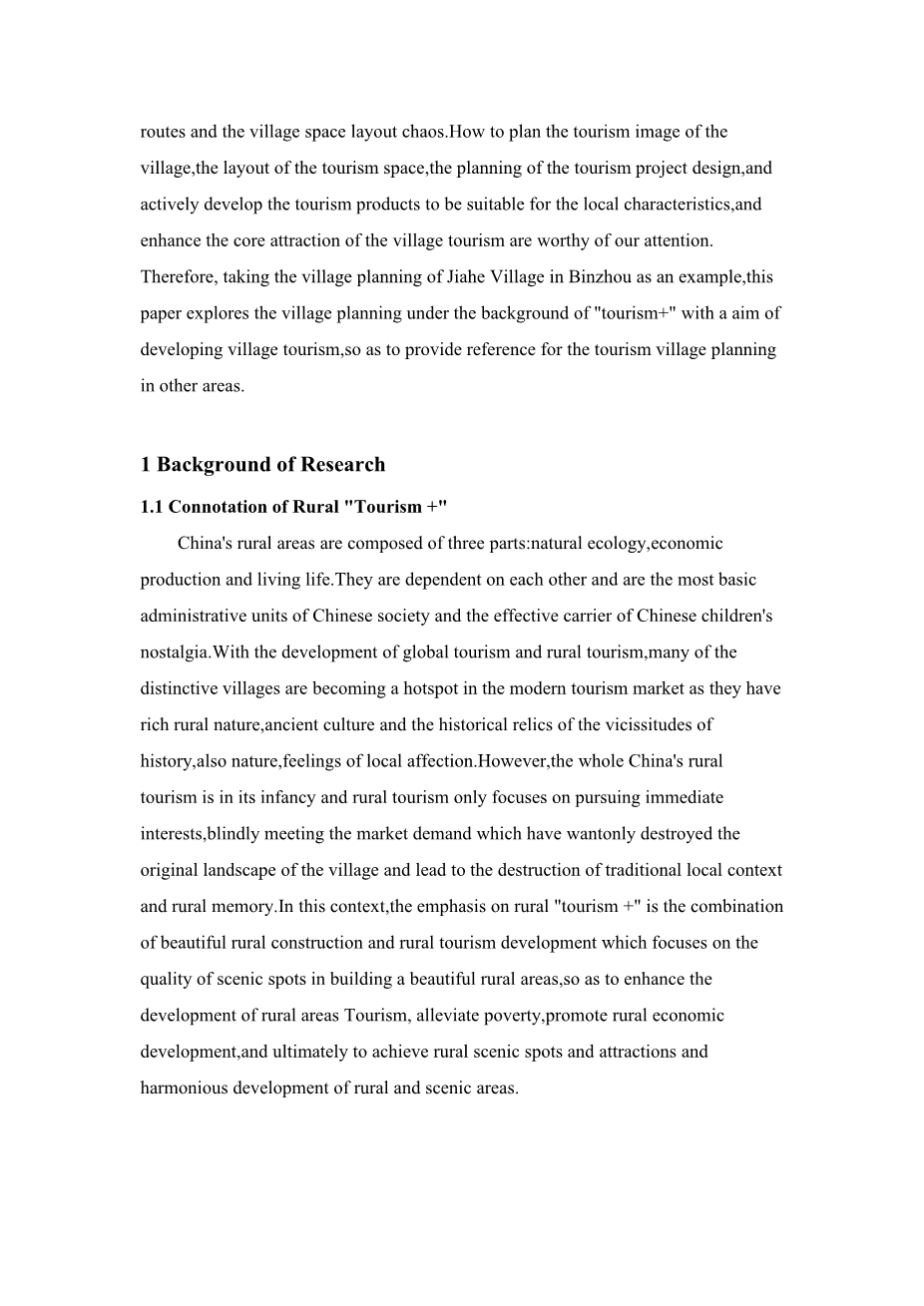 routes and the village space layout chaos.How to plan the tourism image of the village,the layout of the tourism space,the planning of the tourism project design,and actively develop the tourism products to be suitable for the local characteristics,and enhance the core attraction of the village tourism are worthy of our attention. Therefore, taking the village planning of Jiahe Village in Binzhou as an example,this paper explores the village planning under the background of "tourism+" with a aim of developing village tourism,so as to provide reference for the tourism village planning in other areas.

1 Background of Research

1.1 Connotation of Rural "Tourism +"

China's rural areas are composed of three parts:natural ecology,economic production and living life.They are dependent on each other and are the most basic administrative units of Chinese society and the effective carrier of Chinese children's nostalgia.With the development of global tourism and rural tourism,many of the distinctive villages are becoming a hotspot in the modern tourism market as they have rich rural nature,ancient culture and the historical relics of the vicissitudes of history,also nature,feelings of local affection.However,the whole China's rural tourism is in its infancy and rural tourism only focuses on pursuing immediate interests,blindly meeting the market demand which have wantonly destroyed the original landscape of the village and lead to the destruction of traditional local context and rural memory.In this context,the emphasis on rural "tourism +" is the combination of beautiful rural construction and rural tourism development which focuses on the quality of scenic spots in building a beautiful rural areas,so as to enhance the development of rural areas Tourism, alleviate poverty,promote rural economic development,and ultimately to achieve rural scenic spots and attractions and harmonious development of rural and scenic areas.